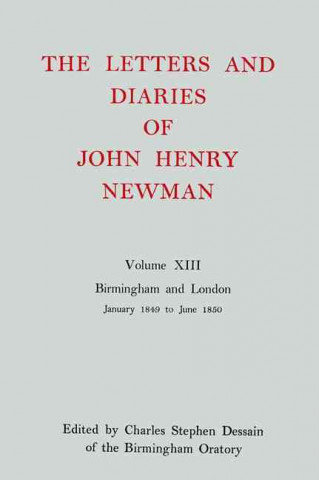 THE LETTERS AND DIARIES OF JOHN HENRY NEWMAN

Volume XIII

Birmingham and London

January 1849 to June 1850

Edited by Charles Stephen Dessain of the Birmingham Oratory